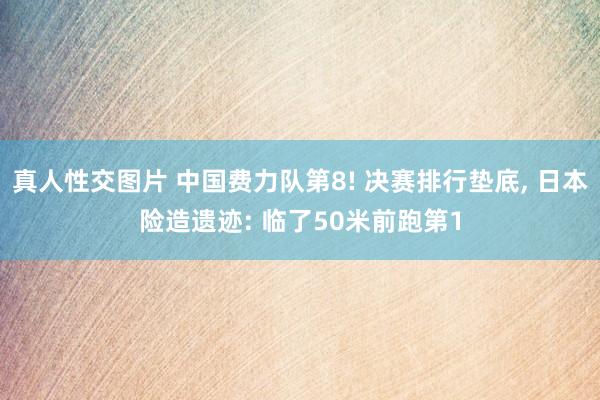 真人性交图片 中国费力队第8! 决赛排行垫底, 日本险造遗迹: 临了50米前跑第1